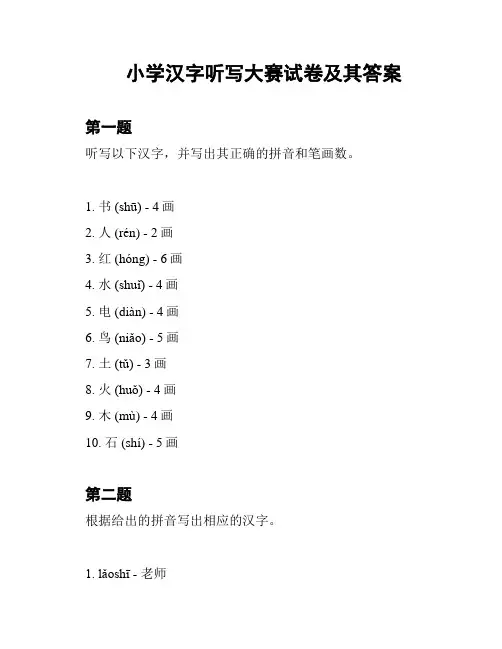 小学汉字听写大赛试卷及其答案

第一题

听写以下汉字，并写出其正确的拼音和笔画数。

1. 书 (shū) - 4 画
2. 人 (rén) - 2 画
3. 红 (hóng) - 6 画
4. 水 (shuǐ) - 4 画
5. 电 (diàn) - 4 画
6. 鸟 (niǎo) - 5 画
7. 土 (tǔ) - 3 画
8. 火 (huǒ) - 4 画
9. 木 (mù) - 4 画
10. 石 (shí) - 5 画

第二题

根据给出的拼音写出相应的汉字。

1. lǎoshī - 老师